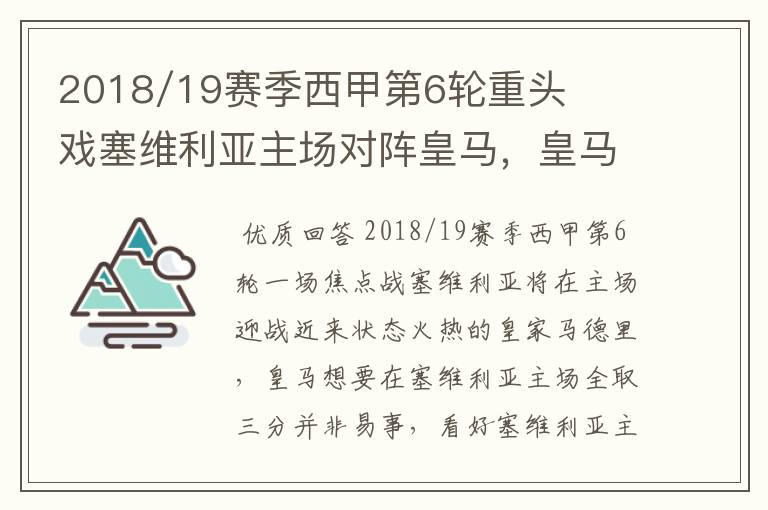 2018/19赛季西甲第6轮重头戏塞维利亚主场对阵皇马，皇马

优质回答 2018/19赛季西甲第6轮一场焦点战塞维利亚将在主场迎战近来状态火热的皇家马德里，皇马想要在塞维利亚主场全取三分并非易事，看好塞维利亚主